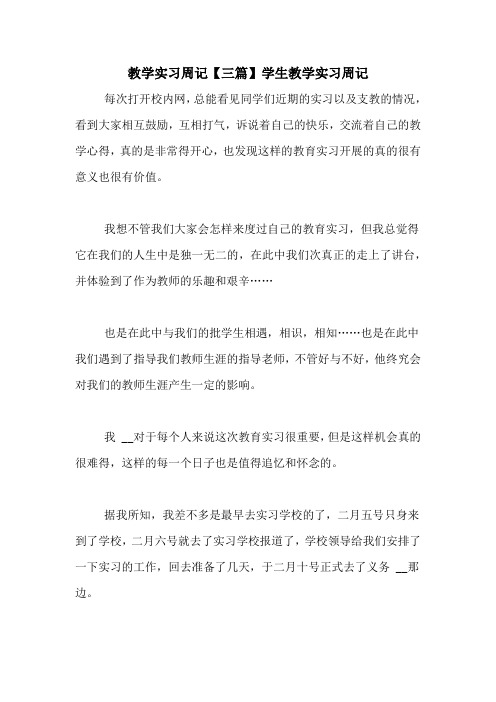 教学实习周记【三篇】学生教学实习周记

每次打开校内网，总能看见同学们近期的实习以及支教的情况，看到大家相互鼓励，互相打气，诉说着自己的快乐，交流着自己的教学心得，真的是非常得开心，也发现这样的教育实习开展的真的很有意义也很有价值。

我想不管我们大家会怎样来度过自己的教育实习，但我总觉得它在我们的人生中是独一无二的，在此中我们次真正的走上了讲台，并体验到了作为教师的乐趣和艰辛……

也是在此中与我们的批学生相遇，相识，相知……也是在此中我们遇到了指导我们教师生涯的指导老师，不管好与不好，他终究会对我们的教师生涯产生一定的影响。

我 __对于每个人来说这次教育实习很重要，但是这样机会真的很难得，这样的每一个日子也是值得追忆和怀念的。

据我所知，我差不多是最早去实习学校的了，二月五号只身来到了学校，二月六号就去了实习学校报道了，学校领导给我们安排了一下实习的工作，回去准备了几天，于二月十号正式去了义务 __那边。